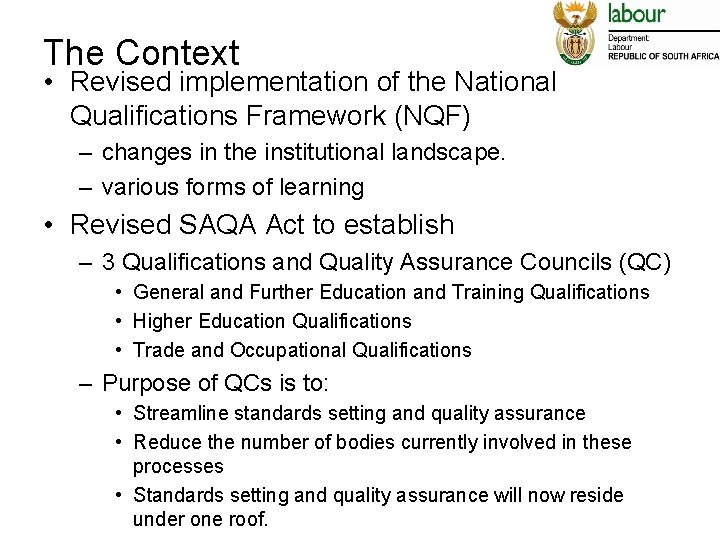 labour
Department:
Labour
REPUBLIC OF SOUTH AFRICA

The Context

• Revised implementation of the National Qualifications Framework (NQF)
– changes in the institutional landscape.
– various forms of learning

• Revised SAQA Act to establish
– 3 Qualifications and Quality Assurance Councils (QC)
• General and Further Education and Training Qualifications
• Higher Education Qualifications
• Trade and Occupational Qualifications
– Purpose of QCs is to:
• Streamline standards setting and quality assurance
• Reduce the number of bodies currently involved in these processes
• Standards setting and quality assurance will now reside under one roof.